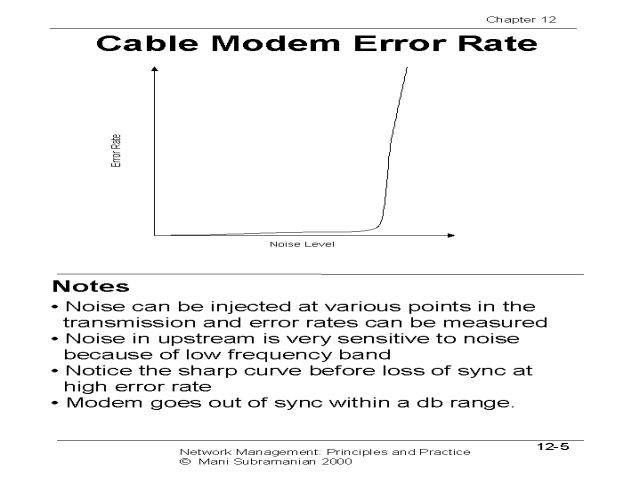 Chapter 12

Cable Modem Error Rate

Error Rate

Noise Level

Notes

• Noise can be injected at various points in the transmission and error rates can be measured
• Noise in upstream is very sensitive to noise because of low frequency band
• Notice the sharp curve before loss of sync at high error rate
• Modem goes out of sync within a db range.

Network Management: Principles and Practice
© Mani Subramanian 2000

12-5